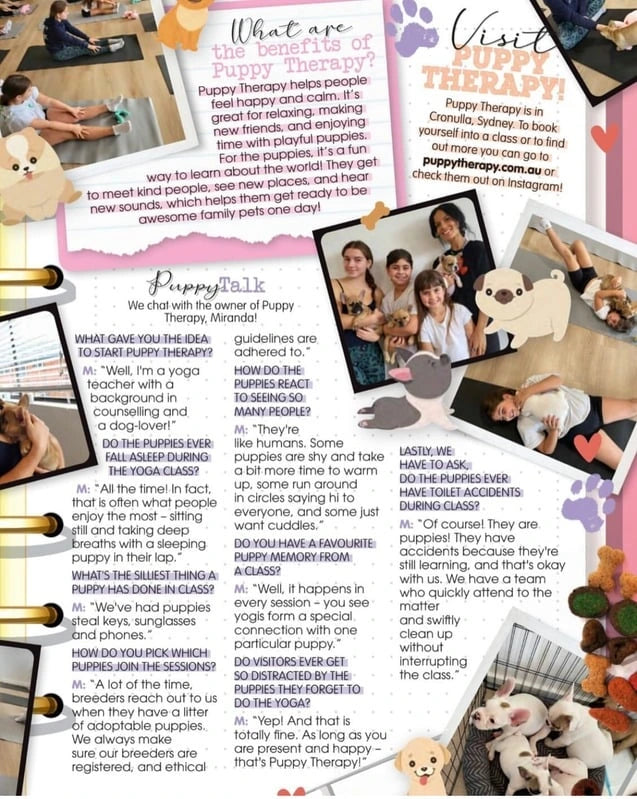 What are the benefits of Puppy Therapy?

Puppy Therapy helps people feel happy and calm. It's great for relaxing, making new friends, and enjoying time with playful puppies. For the puppies, it's a fun way to learn about the world! They get to meet kind people, see new places, and hear new sounds, which helps them get ready to be awesome family pets one day!

Visit PUPPY THERAPY!

Puppy Therapy is in Cronulla, Sydney. To book yourself into a class or to find out more you can go to puppytherapy.com.au or check them out on Instagram!

PuppyTalk

We chat with the owner of Puppy Therapy, Miranda!

WHAT GAVE YOU THE IDEA TO START PUPPY THERAPY?

M: "Well, I'm a yoga teacher with a background in counselling and a dog-lover!"

DO THE PUPPIES EVER FALL ASLEEP DURING THE YOGA CLASS?

M: "All the time! In fact, that is often what people enjoy the most – sitting still and taking deep breaths with a sleeping puppy in their lap."

WHAT'S THE SILLIEST THING A PUPPY HAS DONE IN CLASS?

M: "We've had puppies steal keys, sunglasses and phones."

HOW DO YOU PICK WHICH PUPPIES JOIN THE SESSIONS?

M: "A lot of the time, breeders reach out to us when they have a litter of adoptable puppies. We always make sure our breeders are registered, and ethical guidelines are adhered to."

HOW DO THE PUPPIES REACT TO SEEING SO MANY PEOPLE?

M: "They're like humans. Some puppies are shy and take a bit more time to warm up, some run around in circles saying hi to everyone, and some just want cuddles."

DO YOU HAVE A FAVOURITE PUPPY MEMORY FROM A CLASS?

M: "Well, it happens in every session – you see yogis form a special connection with one particular puppy."

DO VISITORS EVER GET SO DISTRACTED BY THE PUPPIES THEY FORGET TO DO THE YOGA?

M: "Yep! And that is totally fine. As long as you are present and happy – that's Puppy Therapy!"

LASTLY, WE HAVE TO ASK, DO THE PUPPIES EVER HAVE TOILET ACCIDENTS DURING CLASS?

M: "Of course! They are puppies! They have accidents because they're still learning, and that's okay with us. We have a team who quickly attend to the matter and swiftly clean up without interrupting the class."